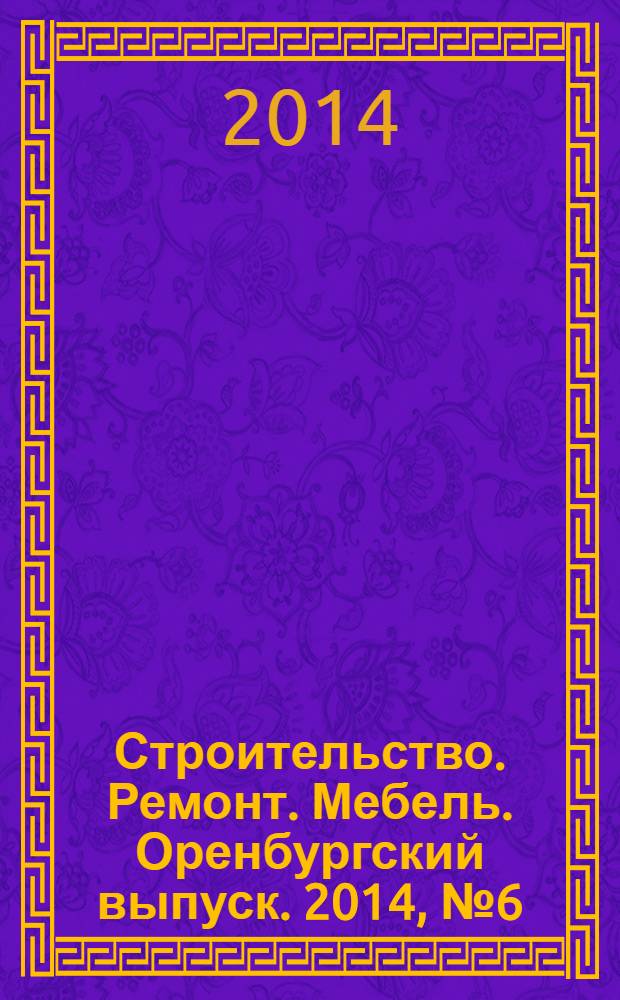 2014

Строительство. Ремонт. Мебель. Оренбургский выпуск. 2014, №6